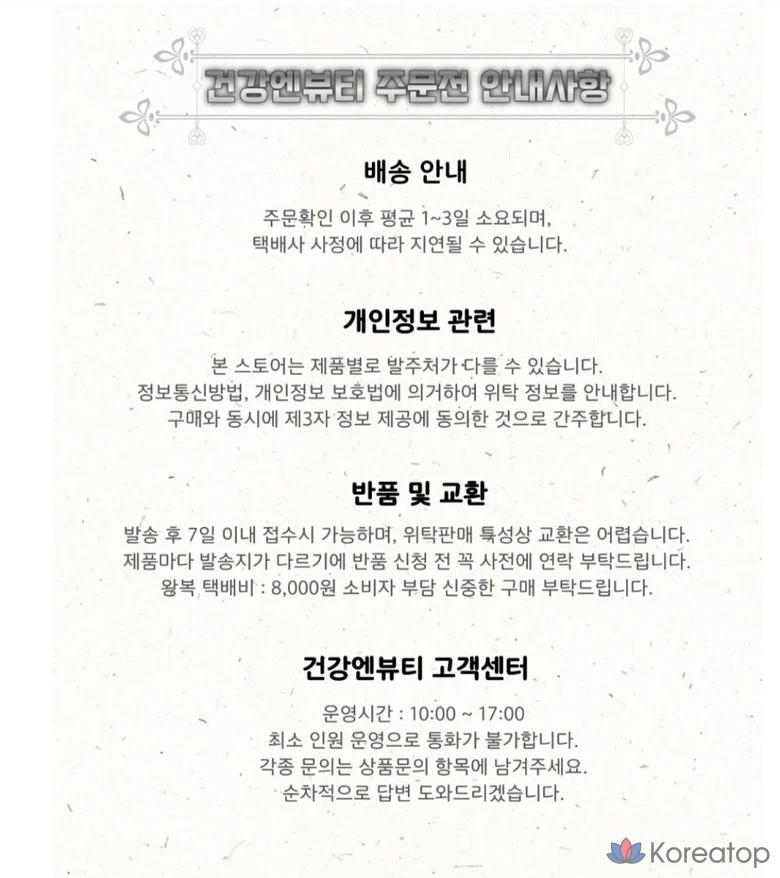 건강엔뷰티 주문전 안내사항

배송 안내

주문확인 이후 평균 1~3일 소요되며, 택배사 사정에 따라 지연될 수 있습니다.

개인정보 관련

본 스토어는 제품별로 발주처가 다를 수 있습니다.
정보통신방법, 개인정보 보호법에 의거하여 위탁 정보를 안내합니다.
구매와 동시에 제3자 정보 제공에 동의한 것으로 간주합니다.

반품 및 교환

발송 후 7일 이내 접수시 가능하며, 위탁판매 특성상 교환은 어렵습니다.
제품마다 발송지가 다르기에 반품 신청 전 꼭 사전에 연락 부탁드립니다.
왕복 택배비 : 8,000원 소비자 부담 신중한 구매 부탁드립니다.

건강엔뷰티 고객센터

운영시간 : 10:00 ~ 17:00
최소 인원 운영으로 통화가 불가합니다.
각종 문의는 상품문의 항목에 남겨주세요.
순차적으로 답변 도와드리겠습니다.

Koreatop